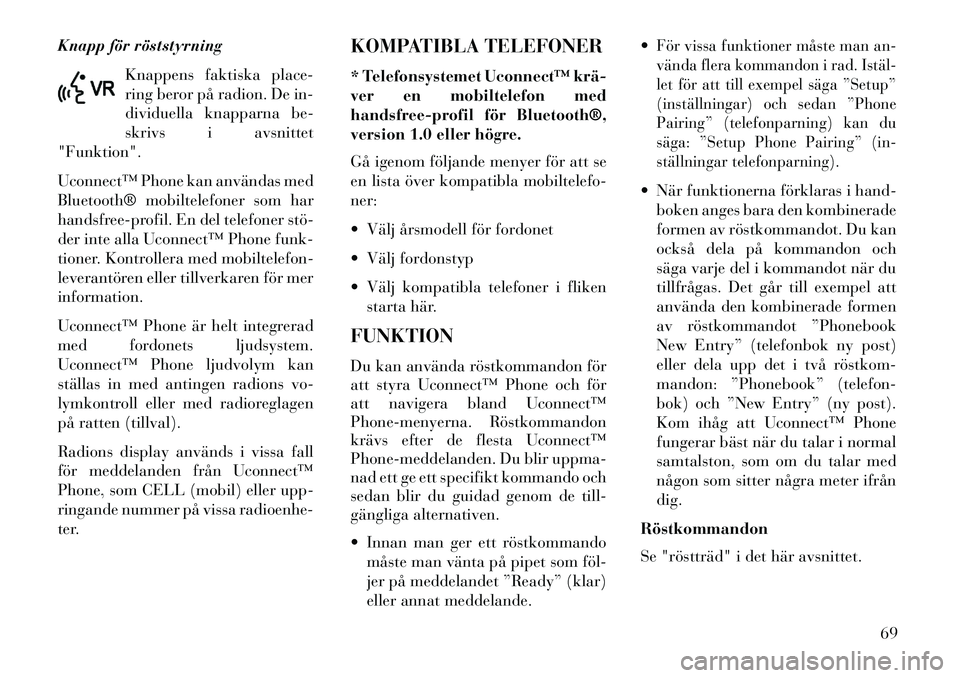 Knapp för röststyrning

VR

Knappens faktiska placering beror på radion. De individuella knapparna beskrivs i avsnittet "Funktion".

Uconnect™ Phone kan användas med Bluetooth® mobiltelefoner som har handsfree-profil. En del telefoner stöder inte alla Uconnect™ Phone funktioner. Kontrollera med mobiltelefonleverantören eller tillverkaren för mer information.

Uconnect™ Phone är helt integrerad med fordonets ljudsystem. Uconnect™ Phone ljudvolym kan ställas in med antingen radions volymkontroll eller med radioreglagen på ratten (tillval).

Radions display används i vissa fall för meddelanden från Uconnect™ Phone, som CELL (mobil) eller uppringande nummer på vissa radioenheter.

KOMPATIBLA TELEFONER

* Telefonsystemet Uconnect™ kräver en mobiltelefon med handsfree-profil för Bluetooth®, version 1.0 eller högre.

Gå igenom följande menyer för att se en lista över kompatibla mobiltelefoner:

• Välj årsmodell för fordonet

• Välj fordonstyp

• Välj kompatibla telefoner i fliken starta här.

FUNKTION

Du kan använda röstkommandon för att styra Uconnect™ Phone och för att navigera bland Uconnect™ Phone-menyerna. Röstkommandon krävs efter de flesta Uconnect™ Phone-meddelanden. Du blir uppmanad ett ge ett specifikt kommando och sedan blir du guidad genom de tillgängliga alternativen.

• Innan man ger ett röstkommando måste man vänta på pipet som följer på meddelandet ”Ready” (klar) eller annat meddelande.

• För vissa funktioner måste man använda flera kommandon i rad. Istället för att till exempel säga ”Setup” (inställningar) och sedan ”Phone Pairing” (telefonparning) kan du säga: ”Setup Phone Pairing” (inställningar telefonparning).

• När funktionerna förklaras i handboken anges bara den kombinerade formen av röstkommandot. Du kan också dela på kommandon och säga varje del i kommandot när du tillfrågas. Det går till exempel att använda den kombinerade formen av röstkommandot ”Phonebook New Entry” (telefonbok ny post) eller dela upp det i två röstkommandon: ”Phonebook” (telefonbok) och ”New Entry” (ny post). Kom ihåg att Uconnect™ Phone fungerar bäst när du talar i normal samtalston, som om du talar med någon som sitter några meter ifrån dig.

Röstkommandon

Se "röstträd" i det här avsnittet.

69

carmanualsonline.info